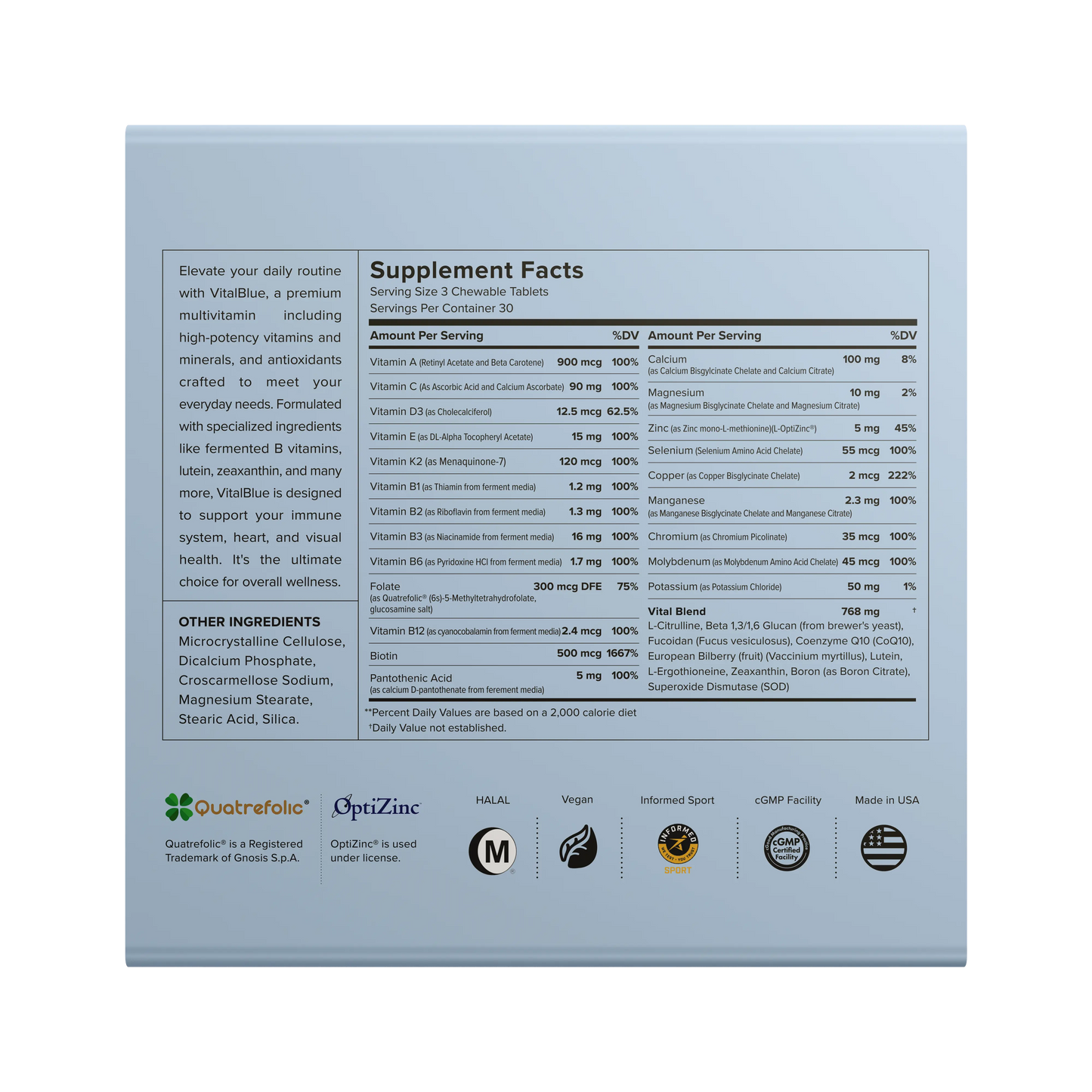 Elevate your daily routine with VitalBlue, a premium multivitamin including high-potency vitamins and minerals, and antioxidants crafted to meet your everyday needs. Formulated with specialized ingredients like fermented B vitamins, lutein, zeaxanthin, and many more, VitalBlue is designed to support your immune system, heart, and visual health. It's the ultimate choice for overall wellness.

OTHER INGREDIENTS
Microcrystalline Cellulose, Dicalcium Phosphate, Croscarmellose Sodium, Magnesium Stearate, Stearic Acid, Silica.

Supplement Facts
Serving Size 3 Chewable Tablets
Servings Per Container 30

| Amount Per Serving | | %DV |
|---|---|---|
| Vitamin A (Retinyl Acetate and Beta Carotene) | 900 mcg | 100% |
| Vitamin C (As Ascorbic Acid and Calcium Ascorbate) | 90 mg | 100% |
| Vitamin D3 (as Cholecalciferol) | 12.5 mcg | 62.5% |
| Vitamin E (as DL-Alpha Tocopheryl Acetate) | 15 mg | 100% |
| Vitamin K2 (as Menaquinone-7) | 120 mcg | 100% |
| Vitamin B1 (as Thiamin from ferment media) | 1.2 mg | 100% |
| Vitamin B2 (as Riboflavin from ferment media) | 1.3 mg | 100% |
| Vitamin B3 (as Niacinamide from ferment media) | 16 mg | 100% |
| Vitamin B6 (as Pyridoxine HCl from ferment media) | 1.7 mg | 100% |
| Folate (as Quatrefolic® (6s)-5-Methyltetrahydrofolate, glucosamine salt) | 300 mcg DFE | 75% |
| Vitamin B12 (as cyanocobalamin from ferment media) | 2.4 mcg | 100% |
| Biotin | 500 mcg | 1667% |
| Pantothenic Acid (as calcium D-pantothenate from ferement media) | 5 mg | 100% |

| Amount Per Serving | | %DV |
|---|---|---|
| Calcium (as Calcium Bisgylcinate Chelate and Calcium Citrate) | 100 mg | 8% |
| Magnesium (as Magnesium Bisglycinate Chelate and Magnesium Citrate) | 10 mg | 2% |
| Zinc (as Zinc mono-L-methionine)(L-OptiZinc®) | 5 mg | 45% |
| Selenium (Selenium Amino Acid Chelate) | 55 mcg | 100% |
| Copper (as Copper Bisglycinate Chelate) | 2 mcg | 222% |
| Manganese (as Manganese Bisglycinate Chelate and Manganese Citrate) | 2.3 mg | 100% |
| Chromium (as Chromium Picolinate) | 35 mcg | 100% |
| Molybdenum (as Molybdenum Amino Acid Chelate) | 45 mcg | 100% |
| Potassium (as Potassium Chloride) | 50 mg | 1% |
| Vital Blend | 768 mg | † |

L-Citrulline, Beta 1,3/1,6 Glucan (from brewer's yeast), Fucoidan (Fucus vesiculosus), Coenzyme Q10 (CoQ10), European Bilberry (fruit) (Vaccinium myrtillus), Lutein, L-Ergothioneine, Zeaxanthin, Boron (as Boron Citrate), Superoxide Dismutase (SOD)

**Percent Daily Values are based on a 2,000 calorie diet
†Daily Value not established.

Quatrefolic®
Quatrefolic® is a Registered Trademark of Gnosis S.p.A.

OptiZinc
OptiZinc® is used under license.

HALAL
M

Vegan

Informed Sport
INFORMED
SPORT

cGMP Facility
cGMP Certified Facility

Made in USA